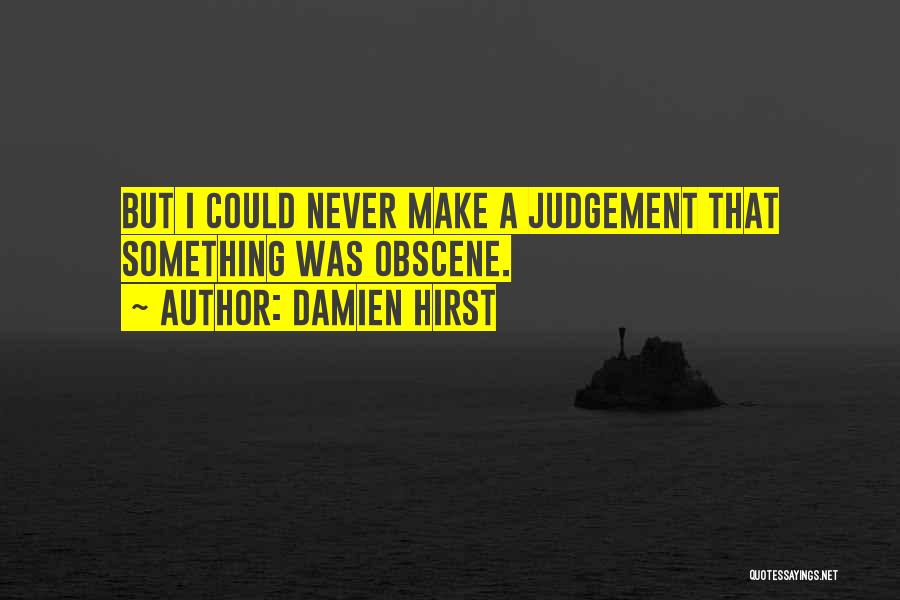 BUT I COULD NEVER MAKE A JUDGEMENT THAT SOMETHING WAS OBSCENE.
~ AUTHOR: DAMIEN HIRST

QUOTESSAYINGS.NET